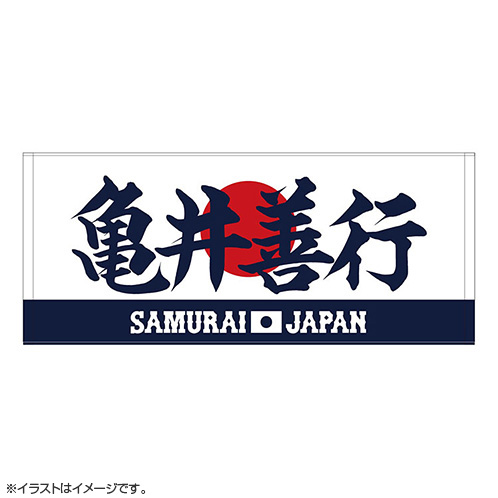 亀井善行

SAMURAI JAPAN

※イラストはイメージです。